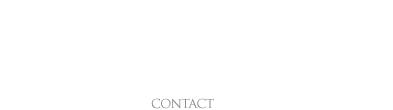 CONTACT